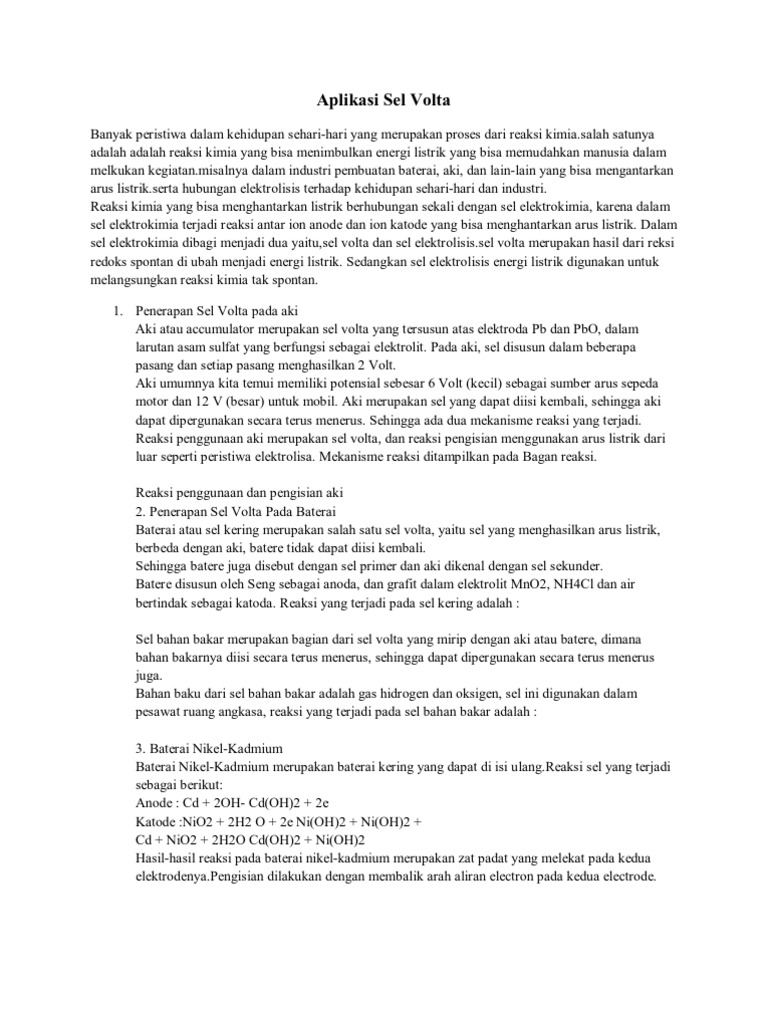 Aplikasi Sel Volta

Banyak peristiwa dalam kehidupan sehari-hari yang merupakan proses dari reaksi kimia.salah satunya adalah adalah reaksi kimia yang bisa menimbulkan energi listrik yang bisa memudahkan manusia dalam melkukan kegiatan.misalnya dalam industri pembuatan baterai, aki, dan lain-lain yang bisa mengantarkan arus listrik.serta hubungan elektrolisis terhadap kehidupan sehari-hari dan industri.
Reaksi kimia yang bisa menghantarkan listrik berhubungan sekali dengan sel elektrokimia, karena dalam sel elektrokimia terjadi reaksi antar ion anode dan ion katode yang bisa menghantarkan arus listrik. Dalam sel elektrokimia dibagi menjadi dua yaitu,sel volta dan sel elektrolisis.sel volta merupakan hasil dari reksi redoks spontan di ubah menjadi energi listrik. Sedangkan sel elektrolisis energi listrik digunakan untuk melangsungkan reaksi kimia tak spontan.

1. Penerapan Sel Volta pada aki
Aki atau accumulator merupakan sel volta yang tersusun atas elektroda Pb dan PbO, dalam larutan asam sulfat yang berfungsi sebagai elektrolit. Pada aki, sel disusun dalam beberapa pasang dan setiap pasang menghasilkan 2 Volt.
Aki umumnya kita temui memiliki potensial sebesar 6 Volt (kecil) sebagai sumber arus sepeda motor dan 12 V (besar) untuk mobil. Aki merupakan sel yang dapat diisi kembali, sehingga aki dapat dipergunakan secara terus menerus. Sehingga ada dua mekanisme reaksi yang terjadi. Reaksi penggunaan aki merupakan sel volta, dan reaksi pengisian menggunakan arus listrik dari luar seperti peristiwa elektrolisa. Mekanisme reaksi ditampilkan pada Bagan reaksi.

Reaksi penggunaan dan pengisian aki
2. Penerapan Sel Volta Pada Baterai
Baterai atau sel kering merupakan salah satu sel volta, yaitu sel yang menghasilkan arus listrik, berbeda dengan aki, batere tidak dapat diisi kembali.
Sehingga batere juga disebut dengan sel primer dan aki dikenal dengan sel sekunder.
Batere disusun oleh Seng sebagai anoda, dan grafit dalam elektrolit MnO2, NH4Cl dan air bertindak sebagai katoda. Reaksi yang terjadi pada sel kering adalah :

Sel bahan bakar merupakan bagian dari sel volta yang mirip dengan aki atau batere, dimana bahan bakarnya diisi secara terus menerus, sehingga dapat dipergunakan secara terus menerus juga.
Bahan baku dari sel bahan bakar adalah gas hidrogen dan oksigen, sel ini digunakan dalam pesawat ruang angkasa, reaksi yang terjadi pada sel bahan bakar adalah :

3. Baterai Nikel-Kadmium
Baterai Nikel-Kadmium merupakan baterai kering yang dapat di isi ulang.Reaksi sel yang terjadi sebagai berikut:
Anode : Cd + 2OH- Cd(OH)2 + 2e
Katode :NiO2 + 2H2 O + 2e Ni(OH)2 + Ni(OH)2 +
Cd + NiO2 + 2H2O Cd(OH)2 + Ni(OH)2
Hasil-hasil reaksi pada baterai nikel-kadmium merupakan zat padat yang melekat pada kedua elektrodenya.Pengisian dilakukan dengan membalik arah aliran electron pada kedua electrode.